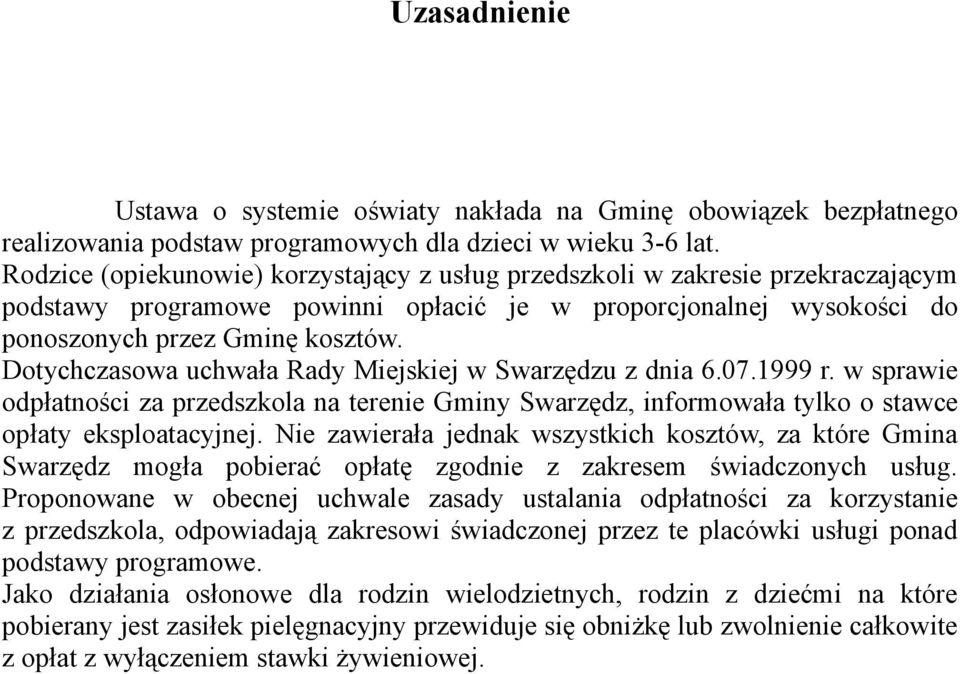 Uzasadnienie

Ustawa o systemie oświaty nakłada na Gminę obowiązek bezpłatnego realizowania podstaw programowych dla dzieci w wieku 3-6 lat.
Rodzice (opiekunowie) korzystający z usług przedszkoli w zakresie przekraczającym podstawy programowe powinni opłacić je w proporcjonalnej wysokości do ponoszonych przez Gminę kosztów.
Dotychczasowa uchwała Rady Miejskiej w Swarzędzu z dnia 6.07.1999 r. w sprawie odpłatności za przedszkola na terenie Gminy Swarzędz, informowała tylko o stawce opłaty eksploatacyjnej. Nie zawierała jednak wszystkich kosztów, za które Gmina Swarzędz mogła pobierać opłatę zgodnie z zakresem świadczonych usług. Proponowane w obecnej uchwale zasady ustalania odpłatności za korzystanie z przedszkola, odpowiadają zakresowi świadczonej przez te placówki usługi ponad podstawy programowe.
Jako działania osłonowe dla rodzin wielodzietnych, rodzin z dziećmi na które pobierany jest zasiłek pielęgnacyjny przewiduje się obniżkę lub zwolnienie całkowite z opłat z wyłączeniem stawki żywieniowej.